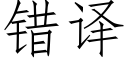 错译